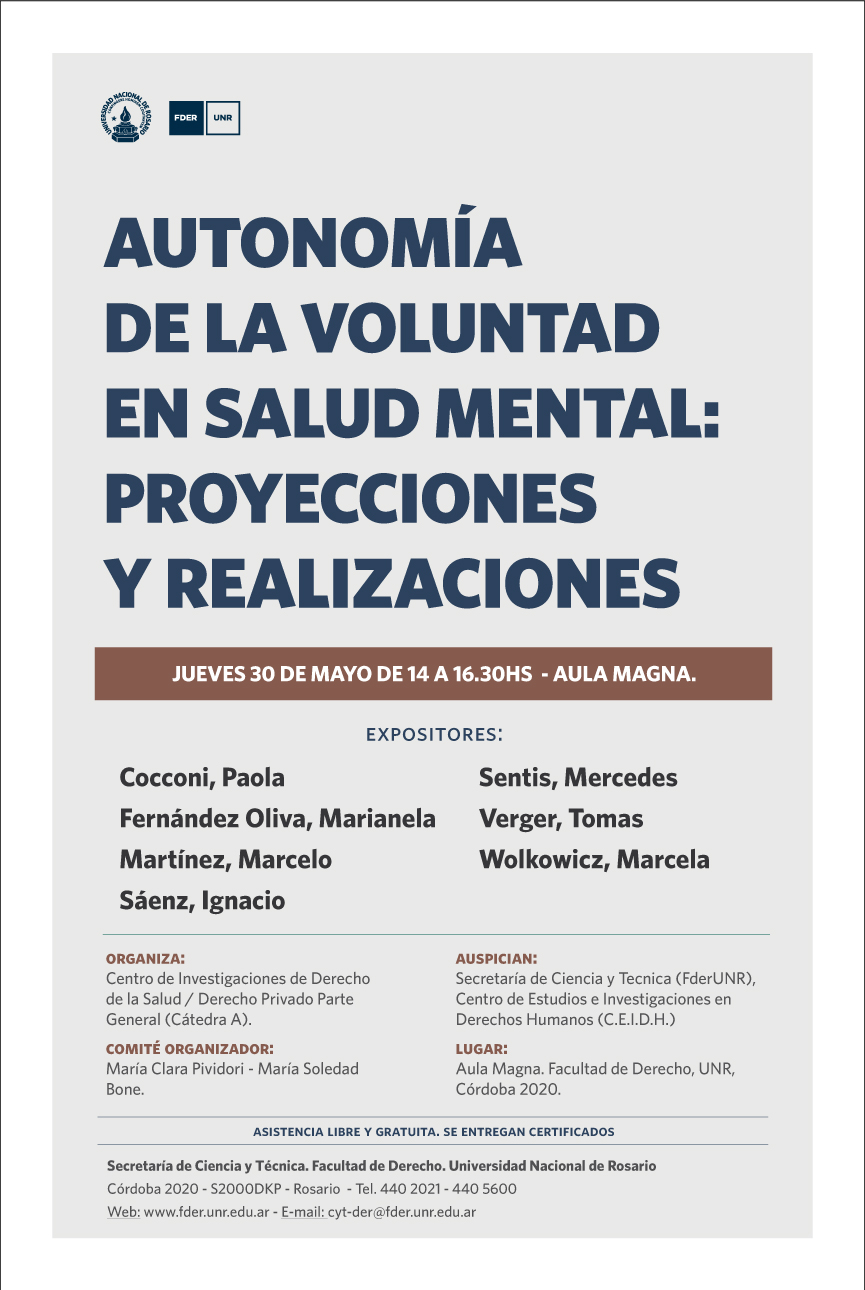 UNIVERSIDAD NACIONAL DE ROSARIO

FDER UNR

AUTONOMÍA DE LA VOLUNTAD EN SALUD MENTAL: PROYECCIONES Y REALIZACIONES

JUEVES 30 DE MAYO DE 14 A 16.30HS - AULA MAGNA.

EXPOSITORES:

Cocconi, Paola
Fernández Oliva, Marianela
Martínez, Marcelo
Sáenz, Ignacio

Sentis, Mercedes
Verger, Tomas
Wolkowicz, Marcela

ORGANIZA:
Centro de Investigaciones de Derecho de la Salud / Derecho Privado Parte General (Cátedra A).

COMITÉ ORGANIZADOR:
María Clara Pividori - María Soledad Bone.

AUSPICIAN:
Secretaría de Ciencia y Tecnica (FderUNR), Centro de Estudios e Investigaciones en Derechos Humanos (C.E.I.D.H.)

LUGAR:
Aula Magna. Facultad de Derecho, UNR, Córdoba 2020.

ASISTENCIA LIBRE Y GRATUITA. SE ENTREGAN CERTIFICADOS

Secretaría de Ciencia y Técnica. Facultad de Derecho. Universidad Nacional de Rosario
Córdoba 2020 - S2000DKP - Rosario - Tel. 440 2021 - 440 5600
Web: www.fder.unr.edu.ar - E-mail: cyt-der@fder.unr.edu.ar